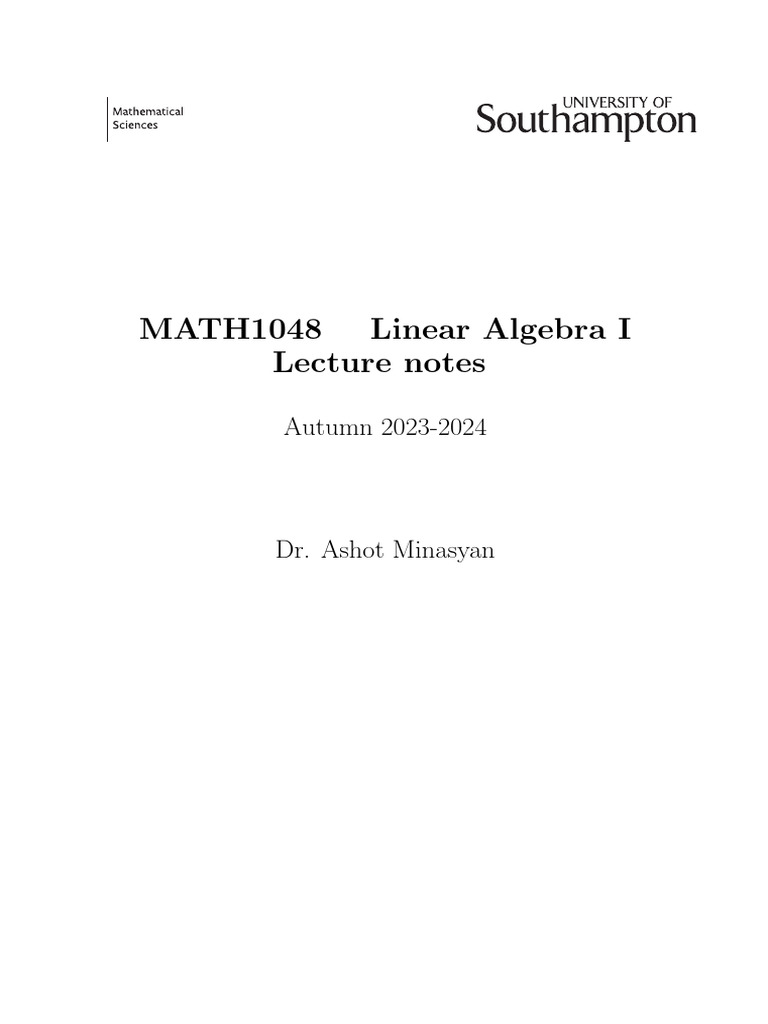 Mathematical
Sciences

UNIVERSITY OF
Southampton

MATH1048 Linear Algebra I
Lecture notes

Autumn 2023-2024

Dr. Ashot Minasyan